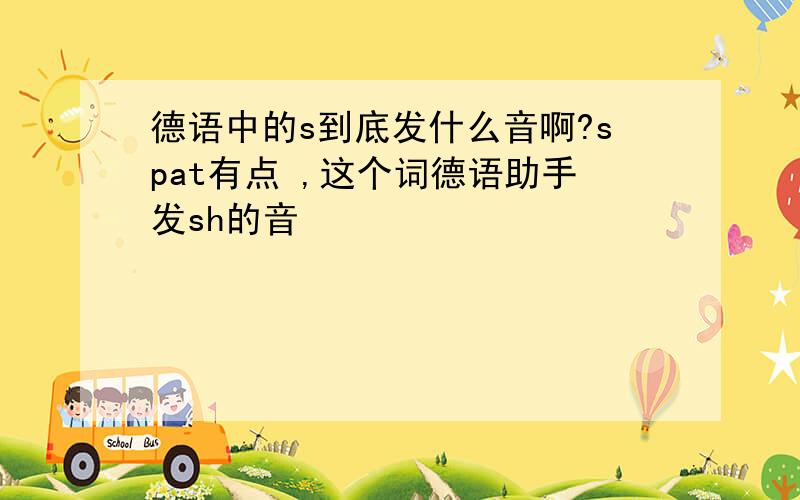 德语中的s到底发什么音啊?spat有点 ,这个词德语助手发sh的音

5

9

School Bus